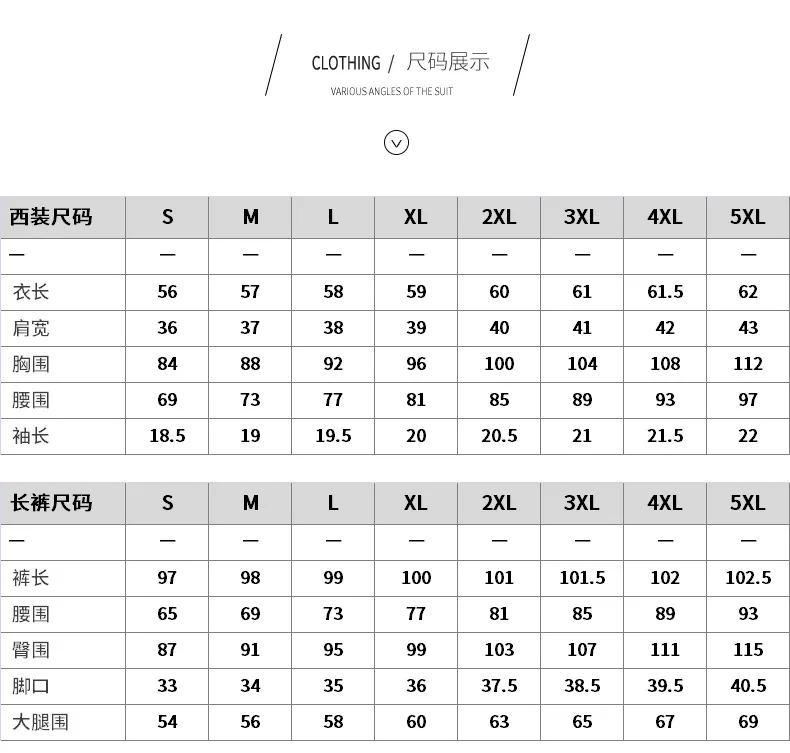 CLOTHING / 尺码展示
VARIOUS ANGLES OF THE SUIT

| 西装尺码 | S | M | L | XL | 2XL | 3XL | 4XL | 5XL |
|---|---|---|---|---|---|---|---|---|
| — | — | — | — | — | — | — | — | — |
| 衣长 | 56 | 57 | 58 | 59 | 60 | 61 | 61.5 | 62 |
| 肩宽 | 36 | 37 | 38 | 39 | 40 | 41 | 42 | 43 |
| 胸围 | 84 | 88 | 92 | 96 | 100 | 104 | 108 | 112 |
| 腰围 | 69 | 73 | 77 | 81 | 85 | 89 | 93 | 97 |
| 袖长 | 18.5 | 19 | 19.5 | 20 | 20.5 | 21 | 21.5 | 22 |

| 长裤尺码 | S | M | L | XL | 2XL | 3XL | 4XL | 5XL |
|---|---|---|---|---|---|---|---|---|
| — | — | — | — | — | — | — | — | — |
| 裤长 | 97 | 98 | 99 | 100 | 101 | 101.5 | 102 | 102.5 |
| 腰围 | 65 | 69 | 73 | 77 | 81 | 85 | 89 | 93 |
| 臀围 | 87 | 91 | 95 | 99 | 103 | 107 | 111 | 115 |
| 脚口 | 33 | 34 | 35 | 36 | 37.5 | 38.5 | 39.5 | 40.5 |
| 大腿围 | 54 | 56 | 58 | 60 | 63 | 65 | 67 | 69 |